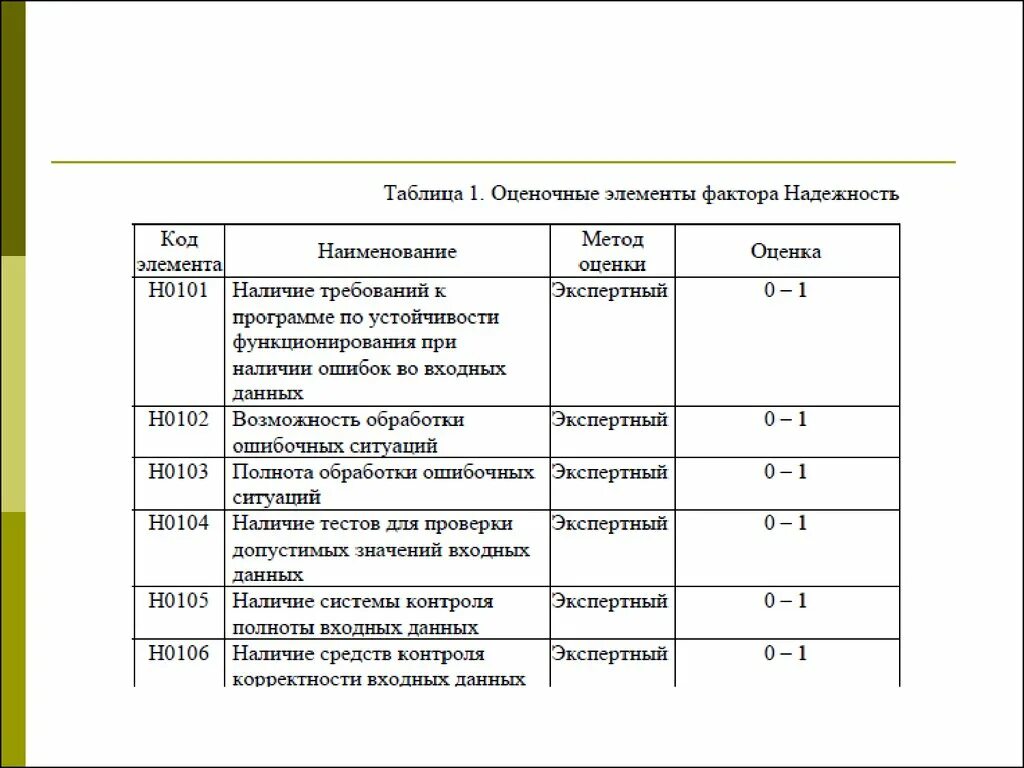 Таблица 1. Оценочные элементы фактора Надежность

| Код элемента | Наименование | Метод оценки | Оценка |
|---|---|---|---|
| Н0101 | Наличие требований к программе по устойчивости функционирования при наличии ошибок во входных данных | Экспертный | 0 – 1 |
| Н0102 | Возможность обработки ошибочных ситуаций | Экспертный | 0 – 1 |
| Н0103 | Полнота обработки ошибочных ситуаций | Экспертный | 0 – 1 |
| Н0104 | Наличие тестов для проверки допустимых значений входных данных | Экспертный | 0 – 1 |
| Н0105 | Наличие системы контроля полноты входных данных | Экспертный | 0 – 1 |
| Н0106 | Наличие средств контроля корректности входных данных | Экспертный | 0 – 1 |